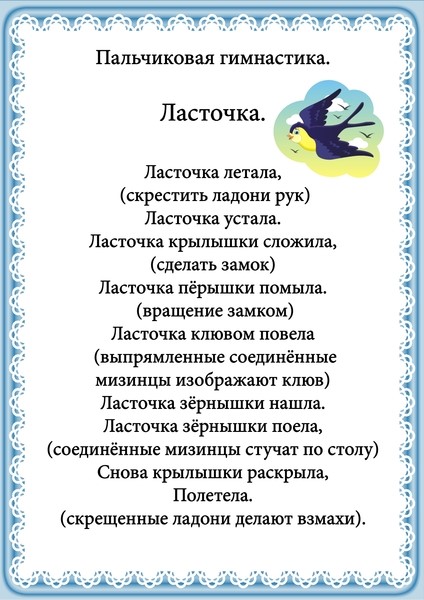 Пальчиковая гимнастика.

Ласточка.

Ласточка летала,
(скрестить ладони рук)
Ласточка устала.
Ласточка крылышки сложила,
(сделать замок)
Ласточка пёрышки помыла.
(вращение замком)
Ласточка клювом повела
(выпрямленные соединённые мизинцы изображают клюв)
Ласточка зёрнышки нашла.
Ласточка зёрнышки поела,
(соединённые мизинцы стучат по столу)
Снова крылышки раскрыла,
Полетела.
(скрещенные ладони делают взмахи).